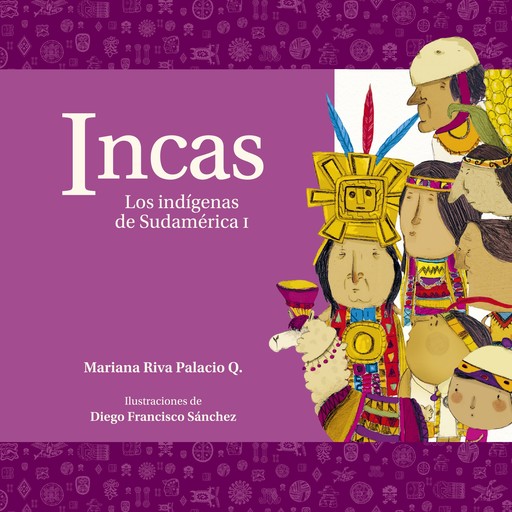 Incas

Los indígenas de Sudamérica I

Mariana Riva Palacio Q.

Ilustraciones de
Diego Francisco Sánchez